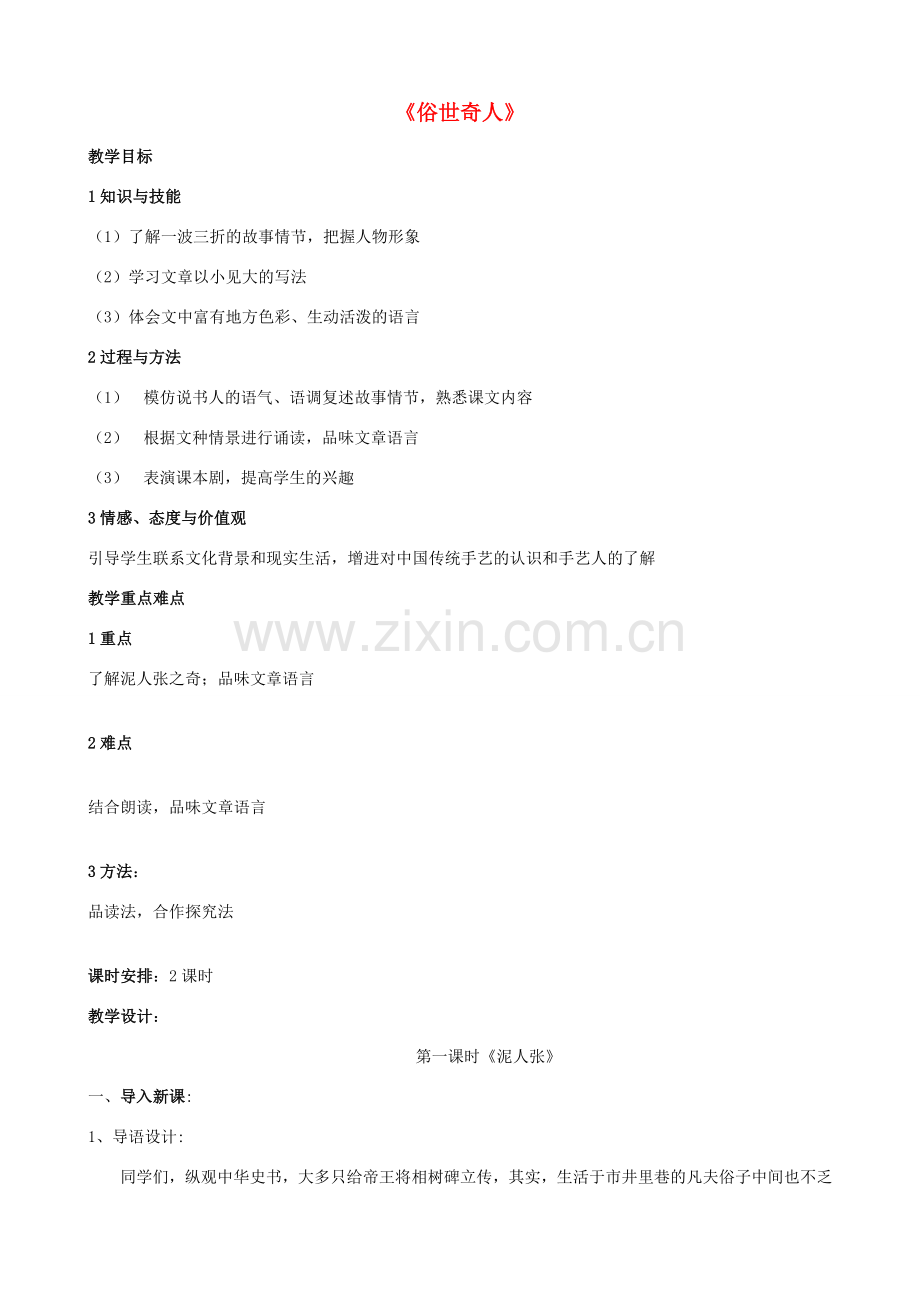 《俗世奇人》

教学目标

1知识与技能

（1）了解一波三折的故事情节，把握人物形象

（2）学习文章以小见大的写法

（3）体会文中富有地方色彩、生动活泼的语言

2过程与方法

（1） 模仿说书人的语气、语调复述故事情节，熟悉课文内容

（2） 根据文种情景进行诵读，品味文章语言

（3） 表演课本剧，提高学生的兴趣

3情感、态度与价值观

引导学生联系文化背景和现实生活，增进对中国传统手艺的认识和手艺人的了解

教学重点难点

1重点

了解泥人张之奇；品味文章语言

2难点

结合朗读，品味文章语言

3方法：

品读法，合作探究法

课时安排：2课时

教学设计：

第一课时《泥人张》

一、导入新课:

1、导语设计:

同学们，纵观中华史书，大多只给帝王将相树碑立传，其实，生活于市井里巷的凡夫俗子中间也不乏

www.zixin.com.cn